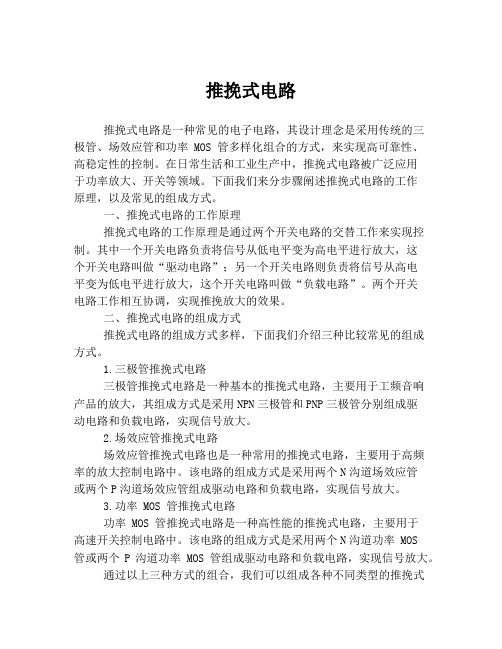 推挽式电路

推挽式电路是一种常见的电子电路，其设计理念是采用传统的三极管、场效应管和功率 MOS 管多样化组合的方式，来实现高可靠性、高稳定性的控制。在日常生活和工业生产中，推挽式电路被广泛应用于功率放大、开关等领域。下面我们来分步骤阐述推挽式电路的工作原理，以及常见的组成方式。

一、推挽式电路的工作原理

推挽式电路的工作原理是通过两个开关电路的交替工作来实现控制。其中一个开关电路负责将信号从低电平变为高电平进行放大，这个开关电路叫做“驱动电路”；另一个开关电路则负责将信号从高电平变为低电平进行放大，这个开关电路叫做“负载电路”。两个开关电路工作相互协调，实现推挽放大的效果。

二、推挽式电路的组成方式

推挽式电路的组成方式多样，下面我们介绍三种比较常见的组成方式。

1.三极管推挽式电路

三极管推挽式电路是一种基本的推挽式电路，主要用于工频音响产品的放大，其组成方式是采用NPN三极管和PNP三极管分别组成驱动电路和负载电路，实现信号放大。

2.场效应管推挽式电路

场效应管推挽式电路也是一种常用的推挽式电路，主要用于高频率的放大控制电路中。该电路的组成方式是采用两个N沟道场效应管或两个P沟道场效应管组成驱动电路和负载电路，实现信号放大。

3.功率 MOS 管推挽式电路

功率 MOS 管推挽式电路是一种高性能的推挽式电路，主要用于高速开关控制电路中。该电路的组成方式是采用两个N沟道功率 MOS 管或两个 P 沟道功率 MOS 管组成驱动电路和负载电路，实现信号放大。

通过以上三种方式的组合，我们可以组成各种不同类型的推挽式